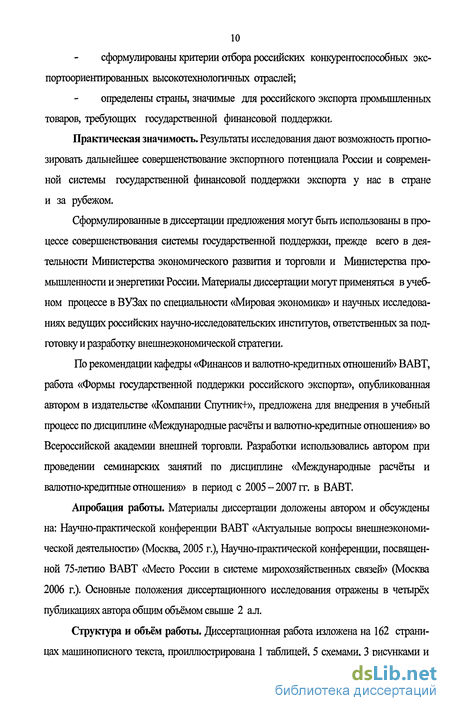 10

- сформулированы критерии отбора российских конкурентоспособных экспортоориентированных высокотехнологичных отраслей;

- определены страны, значимые для российского экспорта промышленных товаров, требующих государственной финансовой поддержки.

**Практическая значимость.** Результаты исследования дают возможность прогнозировать дальнейшее совершенствование экспортного потенциала России и современной системы государственной финансовой поддержки экспорта у нас в стране и за рубежом.

Сформулированные в диссертации предложения могут быть использованы в процессе совершенствования системы государственной поддержки, прежде всего в деятельности Министерства экономического развития и торговли и Министерства промышленности и энергетики России. Материалы диссертации могут применяться в учебном процессе в ВУЗах по специальности «Мировая экономика» и научных исследованиях ведущих российских научно-исследовательских институтов, ответственных за подготовку и разработку внешнеэкономической стратегии.

По рекомендации кафедры «Финансов и валютно-кредитных отношений» ВАВТ, работа «Формы государственной поддержки российского экспорта», опубликованная автором в издательстве «Компании Спутник+», предложена для внедрения в учебный процесс по дисциплине «Международные расчёты и валютно-кредитные отношения» во Всероссийской академии внешней торговли. Разработки использовались автором при проведении семинарских занятий по дисциплине «Международные расчёты и валютно-кредитные отношения» в период с 2005 – 2007 гг. в ВАВТ.

**Апробация работы.** Материалы диссертации доложены автором и обсуждены на: Научно-практической конференции ВАВТ «Актуальные вопросы внешнеэкономической деятельности» (Москва, 2005 г.), Научно-практической конференции, посвященной 75-летию ВАВТ «Место России в системе мирохозяйственных связей» (Москва 2006 г.). Основные положения диссертационного исследования отражены в четырёх публикациях автора общим объёмом свыше 2 а.л.

**Структура и объём работы.** Диссертационная работа изложена на 162 страницах машинописного текста, проиллюстрирована 1 таблицей, 5 схемами, 3 рисунками и

dsLib.net
библиотека диссертаций